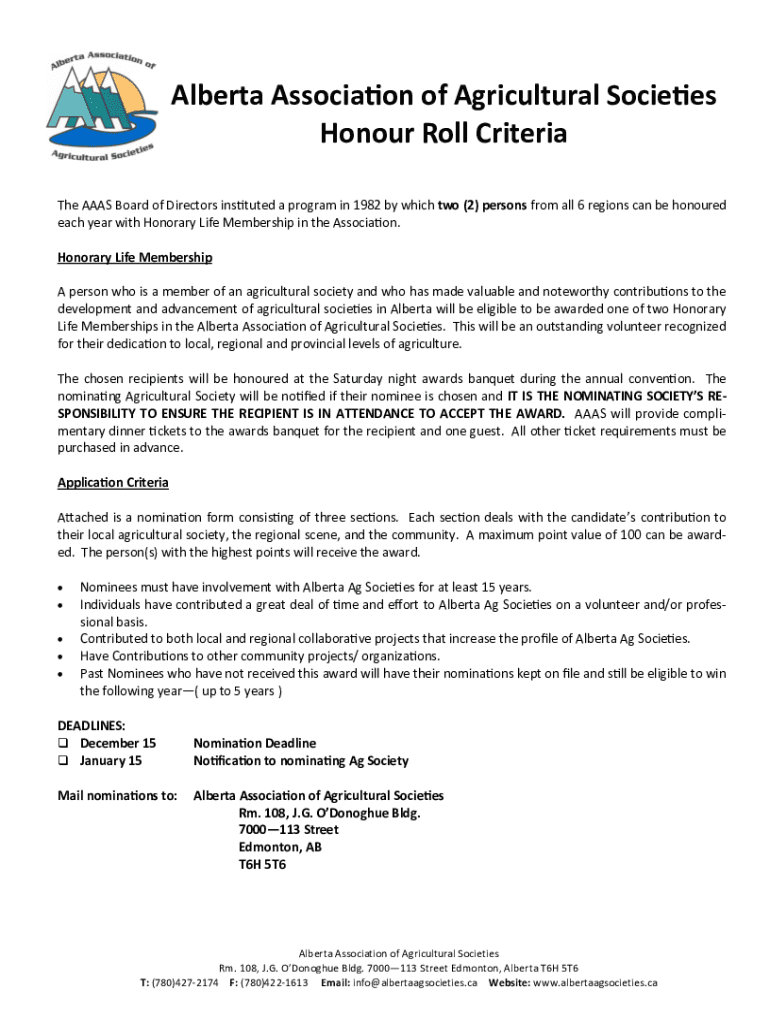 Alberta Association of Agricultural Societies

AAAS

Alberta Association of Agricultural Societies
Honour Roll Criteria

The AAAS Board of Directors instituted a program in 1982 by which two (2) persons from all 6 regions can be honoured each year with Honorary Life Membership in the Association.

Honorary Life Membership

A person who is a member of an agricultural society and who has made valuable and noteworthy contributions to the development and advancement of agricultural societies in Alberta will be eligible to be awarded one of two Honorary Life Memberships in the Alberta Association of Agricultural Societies. This will be an outstanding volunteer recognized for their dedication to local, regional and provincial levels of agriculture.

The chosen recipients will be honoured at the Saturday night awards banquet during the annual convention. The nominating Agricultural Society will be notified if their nominee is chosen and IT IS THE NOMINATING SOCIETY'S RESPONSIBILITY TO ENSURE THE RECIPIENT IS IN ATTENDANCE TO ACCEPT THE AWARD. AAAS will provide complimentary dinner tickets to the awards banquet for the recipient and one guest. All other ticket requirements must be purchased in advance.

Application Criteria

Attached is a nomination form consisting of three sections. Each section deals with the candidate's contribution to their local agricultural society, the regional scene, and the community. A maximum point value of 100 can be awarded. The person(s) with the highest points will receive the award.

• Nominees must have involvement with Alberta Ag Societies for at least 15 years.
• Individuals have contributed a great deal of time and effort to Alberta Ag Societies on a volunteer and/or professional basis.
• Contributed to both local and regional collaborative projects that increase the profile of Alberta Ag Societies.
• Have Contributions to other community projects/ organizations.
• Past Nominees who have not received this award will have their nominations kept on file and still be eligible to win the following year—( up to 5 years )

DEADLINES:
❑ December 15 Nomination Deadline
❑ January 15 Notification to nominating Ag Society

Mail nominations to: Alberta Association of Agricultural Societies
Rm. 108, J.G. O'Donoghue Bldg.
7000—113 Street
Edmonton, AB
T6H 5T6

Alberta Association of Agricultural Societies
Rm. 108, J.G. O'Donoghue Bldg. 7000—113 Street Edmonton, Alberta T6H 5T6
T: (780)427-2174 F: (780)422-1613 Email: info@albertaagsocieties.ca Website: www.albertaagsocieties.ca